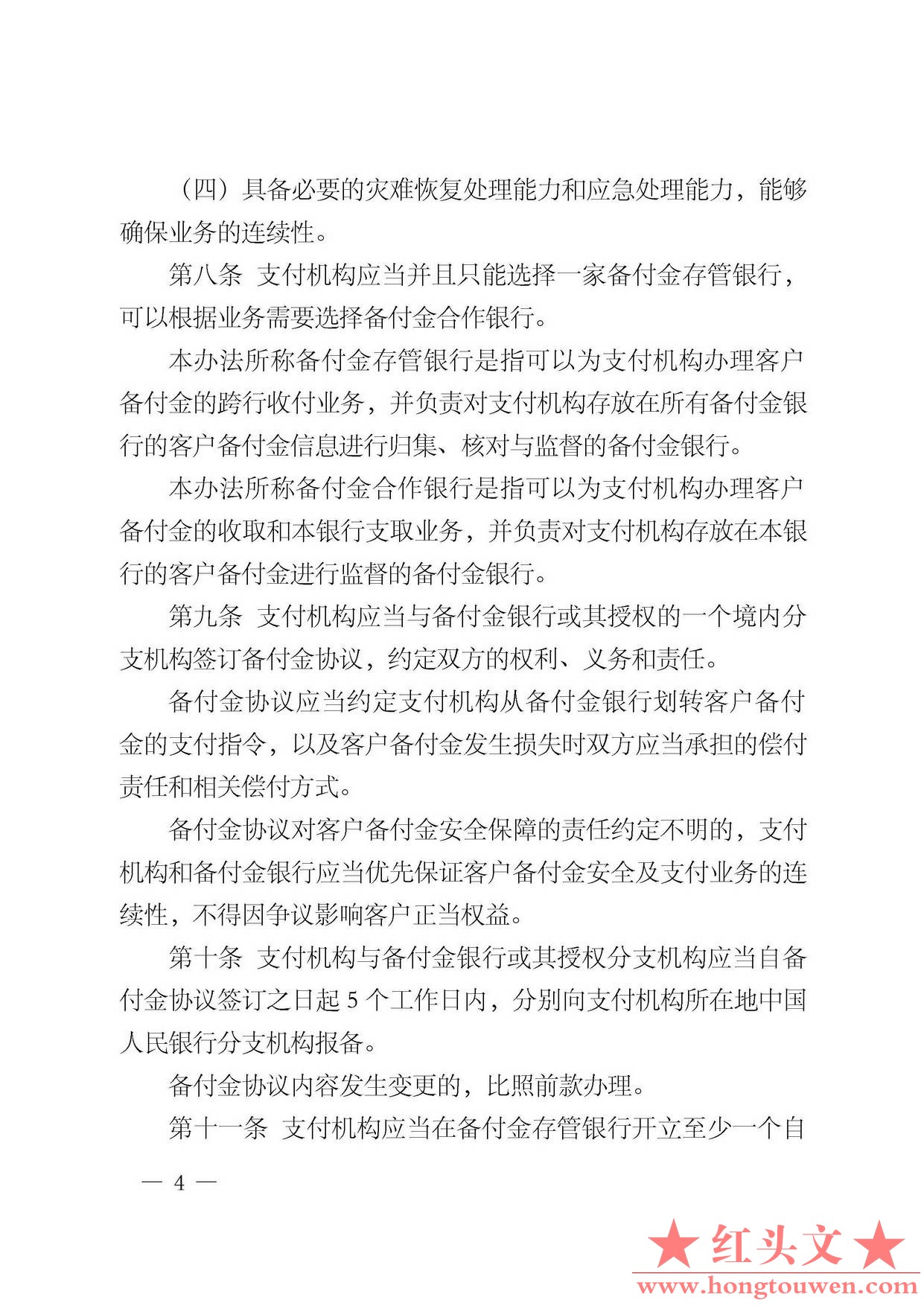 （四）具备必要的灾难恢复处理能力和应急处理能力，能够确保业务的连续性。

第八条 支付机构应当并且只能选择一家备付金存管银行，可以根据业务需要选择备付金合作银行。

本办法所称备付金存管银行是指可以为支付机构办理客户备付金的跨行收付业务，并负责对支付机构存放在所有备付金银行的客户备付金信息进行归集、核对与监督的备付金银行。

本办法所称备付金合作银行是指可以为支付机构办理客户备付金的收取和本银行支取业务，并负责对支付机构存放在本银行的客户备付金进行监督的备付金银行。

第九条 支付机构应当与备付金银行或其授权的一个境内分支机构签订备付金协议，约定双方的权利、义务和责任。

备付金协议应当约定支付机构从备付金银行划转客户备付金的支付指令，以及客户备付金发生损失时双方应当承担的偿付责任和相关偿付方式。

备付金协议对客户备付金安全保障的责任约定不明的，支付机构和备付金银行应当优先保证客户备付金安全及支付业务的连续性，不得因争议影响客户正当权益。

第十条 支付机构与备付金银行或其授权分支机构应当自备付金协议签订之日起 5 个工作日内，分别向支付机构所在地中国人民银行分支机构报备。

备付金协议内容发生变更的，比照前款办理。

第十一条 支付机构应当在备付金存管银行开立至少一个自

— 4 —

★红头文★
www.hongtouwen.com